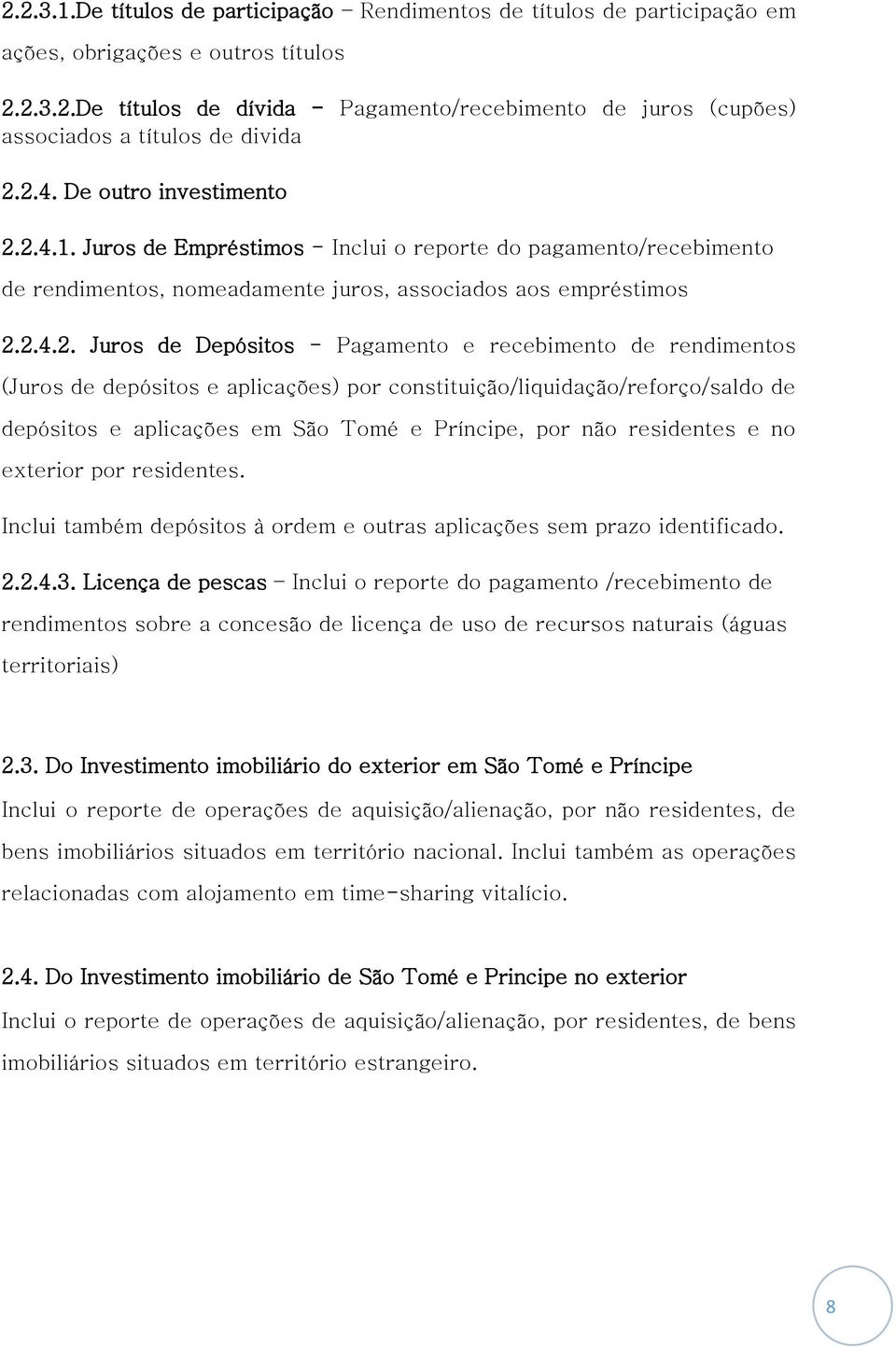 2.2.3.1.De títulos de participação – Rendimentos de títulos de participação em ações, obrigações e outros títulos

2.2.3.2.De títulos de dívida - Pagamento/recebimento de juros (cupões) associados a títulos de divida

2.2.4. De outro investimento

2.2.4.1. Juros de Empréstimos - Inclui o reporte do pagamento/recebimento de rendimentos, nomeadamente juros, associados aos empréstimos

2.2.4.2. Juros de Depósitos - Pagamento e recebimento de rendimentos (Juros de depósitos e aplicações) por constituição/liquidação/reforço/saldo de depósitos e aplicações em São Tomé e Príncipe, por não residentes e no exterior por residentes.

Inclui também depósitos à ordem e outras aplicações sem prazo identificado.

2.2.4.3. Licença de pescas – Inclui o reporte do pagamento /recebimento de rendimentos sobre a concesão de licença de uso de recursos naturais (águas territoriais)

2.3. Do Investimento imobiliário do exterior em São Tomé e Príncipe

Inclui o reporte de operações de aquisição/alienação, por não residentes, de bens imobiliários situados em território nacional. Inclui também as operações relacionadas com alojamento em time-sharing vitalício.

2.4. Do Investimento imobiliário de São Tomé e Principe no exterior

Inclui o reporte de operações de aquisição/alienação, por residentes, de bens imobiliários situados em território estrangeiro.

8